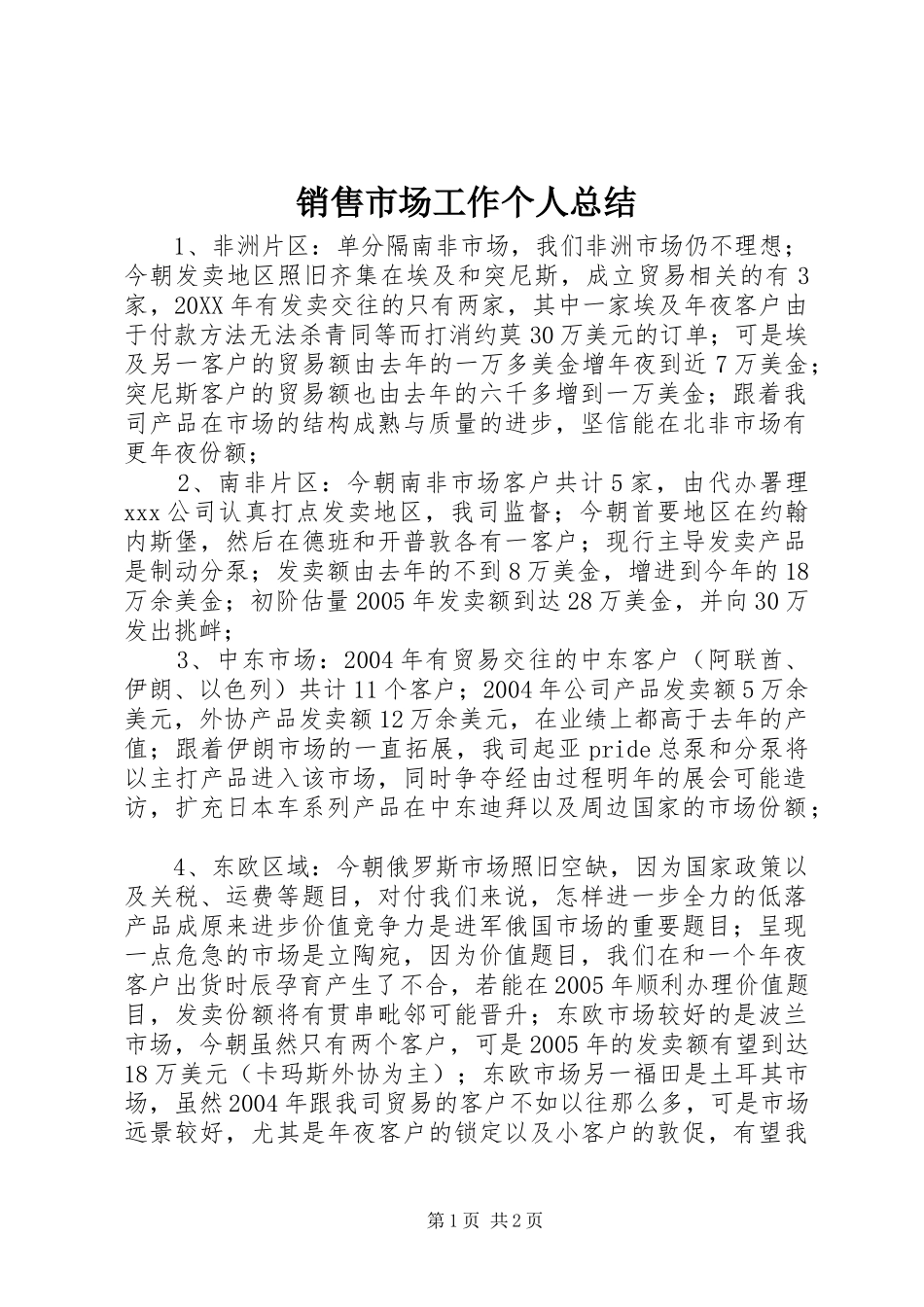 销售市场工作个人总结

1、非洲片区：单分隔南非市场，我们非洲市场仍不理想；今朝发卖地区照旧齐集在埃及和突尼斯，成立贸易相关的有3家，20XX年有发卖交往的只有两家，其中一家埃及年夜客户由于付款方法无法杀青同等而打消约莫30万美元的订单；可是埃及另一客户的贸易额由去年的一万多美金增年夜到近7万美金；突尼斯客户的贸易额也由去年的六千多增到一万美金；跟着我司产品在市场的结构成熟与质量的进步，坚信能在北非市场有更年夜份额；

2、南非片区：今朝南非市场客户共计5家，由代办署理xxx公司认真打点发卖地区，我司监督；今朝首要地区在约翰内斯堡，然后在德班和开普敦各有一客户；现行主导发卖产品是制动分泵；发卖额由去年的不到8万美金，增进到今年的18万余美金；初阶估量2005年发卖额到达28万美金，并向30万发出挑衅；

3、中东市场：2004年有贸易交往的中东客户（阿联酋、伊朗、以色列）共计11个客户；2004年公司产品发卖额5万余美元，外协产品发卖额12万余美元，在业绩上都高于去年的产值；跟着伊朗市场的一直拓展，我司起亚pride总泵和分泵将以主打产品进入该市场，同时争夺经由过程明年的展会可能造访，扩充日本车系列产品在中东迪拜以及周边国家的市场份额；

4、东欧区域：今朝俄罗斯市场照旧空缺，因为国家政策以及关税、运费等题目，对付我们来说，怎样进一步全力的低落产品成原来进步价值竞争力是进军俄国市场的重要题目；呈现一点危急的市场是立陶宛，因为价值题目，我们在和一个年夜客户出货时辰孕育产生了不合，若能在2005年顺利办理价值题目，发卖份额将有贯串毗邻可能晋升；东欧市场较好的是波兰市场，今朝虽然只有两个客户，可是2005年的发卖额有望到达18万美元（卡玛斯外协为主）；东欧市场另一福田是土耳其市场，虽然2004年跟我司贸易的客户不如以往那么多，可是市场远景较好，尤其是年夜客户的锁定以及小客户的敦促，有望我

第1页 共2页